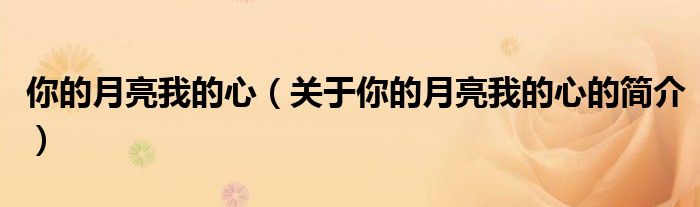 你的月亮我的心（关于你的月亮我的心的简介）